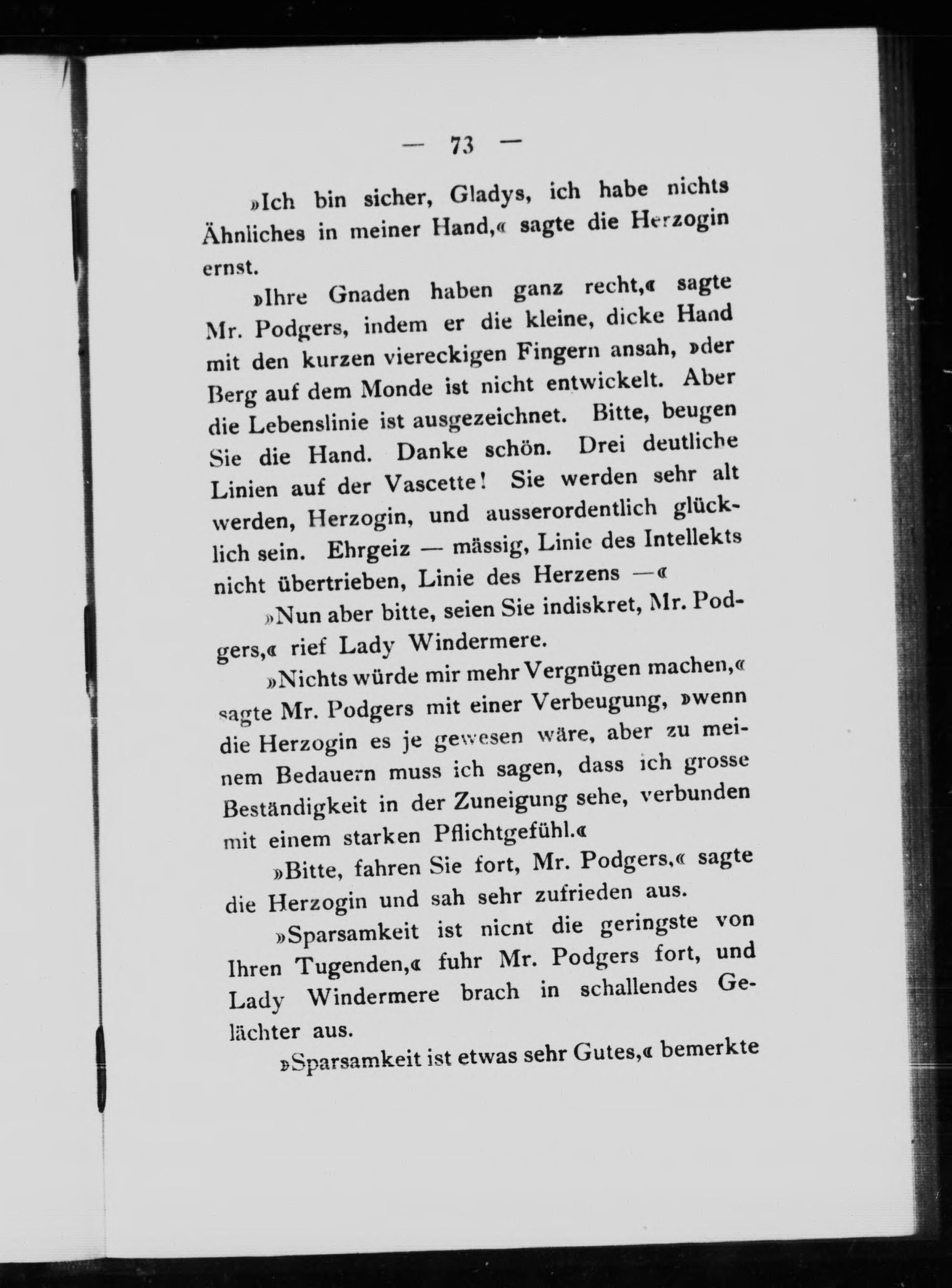 — 73 —

»Ich bin sicher, Gladys, ich habe nichts Ähnliches in meiner Hand,« sagte die Herzogin ernst.

»Ihre Gnaden haben ganz recht,« sagte Mr. Podgers, indem er die kleine, dicke Hand mit den kurzen viereckigen Fingern ansah, »der Berg auf dem Monde ist nicht entwickelt. Aber die Lebenslinie ist ausgezeichnet. Bitte, beugen Sie die Hand. Danke schön. Drei deutliche Linien auf der Vascette! Sie werden sehr alt werden, Herzogin, und ausserordentlich glücklich sein. Ehrgeiz — mässig, Linie des Intellekts nicht übertrieben, Linie des Herzens —«

»Nun aber bitte, seien Sie indiskret, Mr. Podgers,« rief Lady Windermere.

»Nichts würde mir mehr Vergnügen machen,« sagte Mr. Podgers mit einer Verbeugung, »wenn die Herzogin es je gewesen wäre, aber zu meinem Bedauern muss ich sagen, dass ich grosse Beständigkeit in der Zuneigung sehe, verbunden mit einem starken Pflichtgefühl.«

»Bitte, fahren Sie fort, Mr. Podgers,« sagte die Herzogin und sah sehr zufrieden aus.

»Sparsamkeit ist nicnt die geringste von Ihren Tugenden,« fuhr Mr. Podgers fort, und Lady Windermere brach in schallendes Gelächter aus.

»Sparsamkeit ist etwas sehr Gutes,« bemerkte